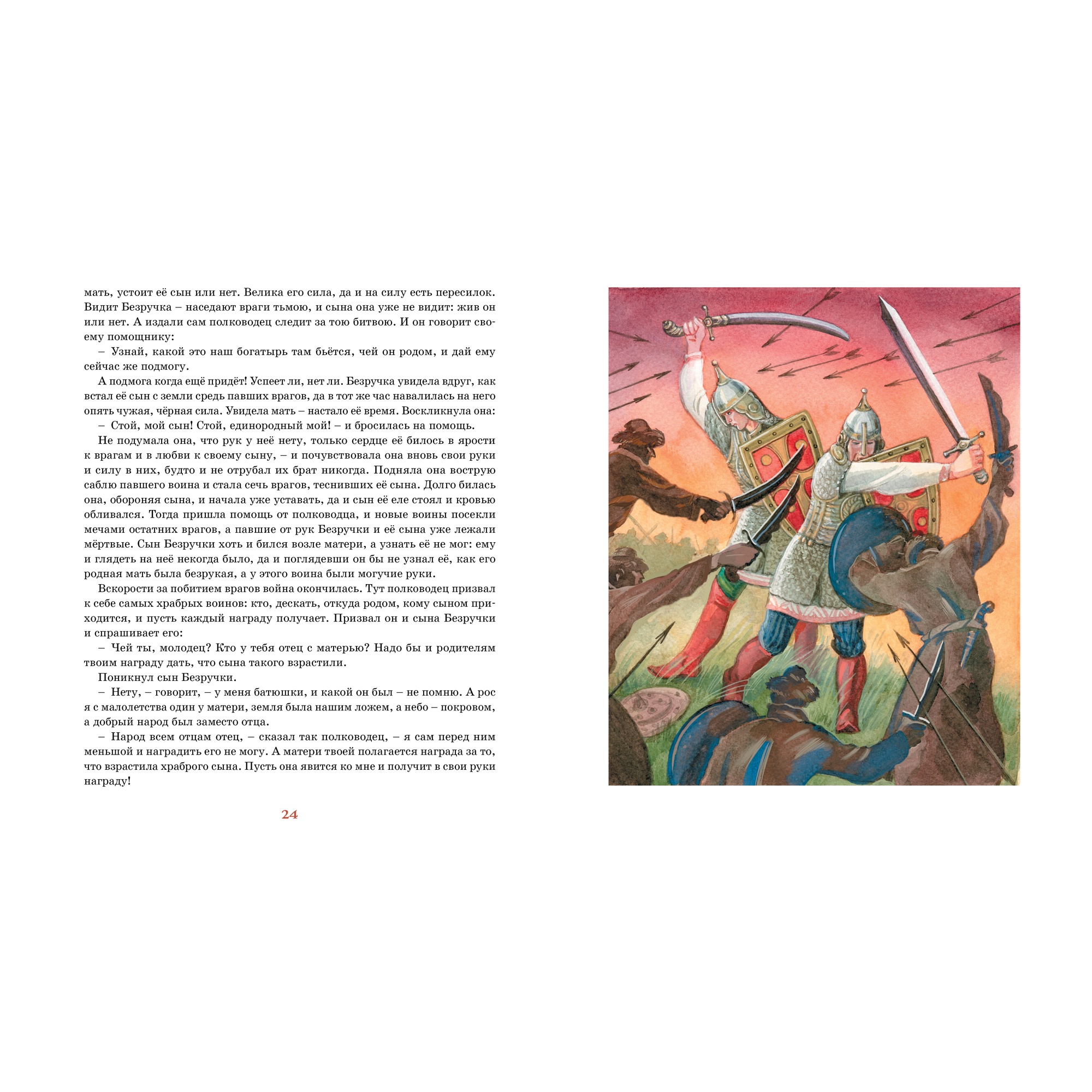 мать, устоит её сын или нет. Велика его сила, да и на силу есть пересилок. Видит Безручка – наседают враги тьмою, и сына она уже не видит: жив он или нет. А издали сам полководец следит за тою битвою. И он говорит своему помощнику:

– Узнай, какой это наш богатырь там бьётся, чей он родом, и дай ему сейчас же подмогу.

А подмога когда ещё придёт! Успеет ли, нет ли. Безручка увидела вдруг, как встал её сын с земли средь павших врагов, да в тот же час навалилась на него опять чужая, чёрная сила. Увидела мать – настало её время. Воскликнула она:

– Стой, мой сын! Стой, единородный мой! – и бросилась на помощь.

Не подумала она, что рук у неё нету, только сердце её билось в ярости к врагам и в любви к своему сыну, – и почувствовала она вновь свои руки и силу в них, будто и не отрубал их брат никогда. Подняла она вострую саблю павшего воина и стала сечь врагов, теснивших её сына. Долго билась она, обороняя сына, и начала уже уставать, да и сын её еле стоял и кровью обливался. Тогда пришла помощь от полководца, и новые воины посекли мечами остатних врагов, а павшие от рук Безручки и её сына уже лежали мёртвые. Сын Безручки хоть и бился возле матери, а узнать её не мог: ему и глядеть на неё некогда было, да и поглядевши он бы не узнал её, как его родная мать была безрукая, а у этого воина были могучие руки.

Вскорости за побитием врагов война окончилась. Тут полководец призвал к себе самых храбрых воинов: кто, дескать, откуда родом, кому сыном приходится, и пусть каждый награду получает. Призвал он и сына Безручки и спрашивает его:

– Чей ты, молодец? Кто у тебя отец с матерью? Надо бы и родителям твоим награду дать, что сына такого взрастили.

Поникнул сын Безручки.

– Нету, – говорит, – у меня батюшки, и какой он был – не помню. А рос я с малолетства один у матери, земля была нашим ложем, а небо – покровом, а добрый народ был заместо отца.

– Народ всем отцам отец, – сказал так полководец, – я сам перед ним меньшой и наградить его не могу. А матери твоей полагается награда за то, что взрастила храброго сына. Пусть она явится ко мне и получит в свои руки награду!

24